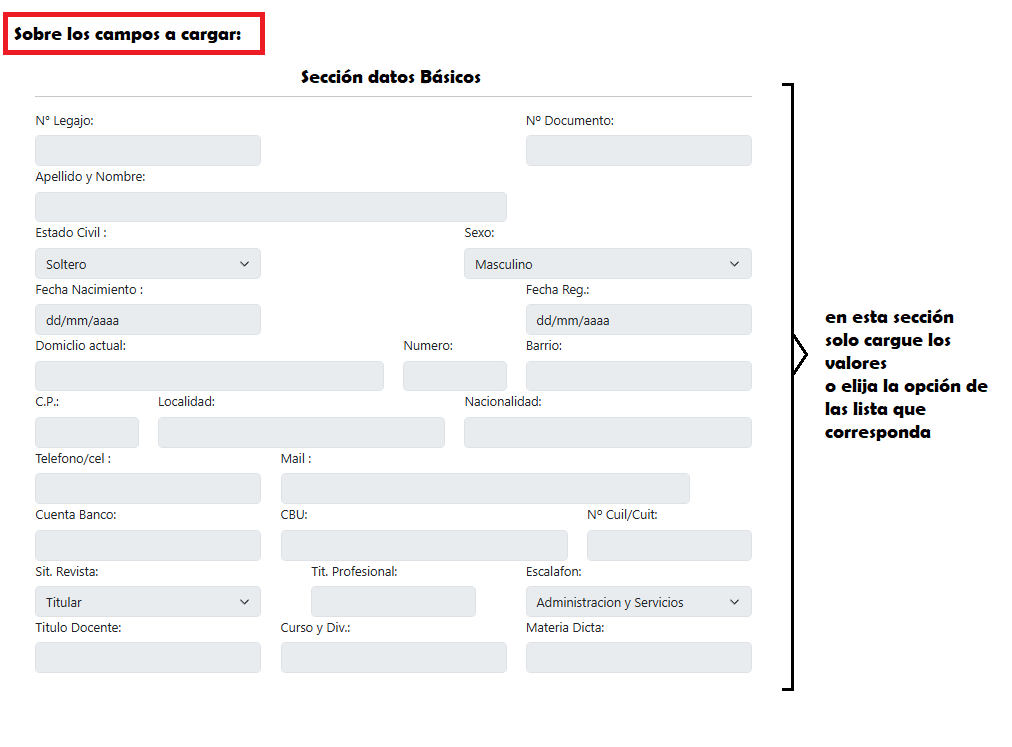 Sobre los campos a cargar:

Sección datos Básicos

N° Legajo:

N° Documento:

Apellido y Nombre:

Estado Civil :

Soltero

Sexo:

Masculino

Fecha Nacimiento :

dd/mm/aaaa

Fecha Reg.:

dd/mm/aaaa

Domiclio actual:

Numero:

Barrio:

C.P.:

Localidad:

Nacionalidad:

Telefono/cel :

Mail :

Cuenta Banco:

CBU:

N° Cuil/Cuit:

Sit. Revista:

Titular

Tit. Profesional:

Escalafon:

Administracion y Servicios

Titulo Docente:

Curso y Div.:

Materia Dicta:

en esta sección solo cargue los valores o elija la opción de las lista que corresponda